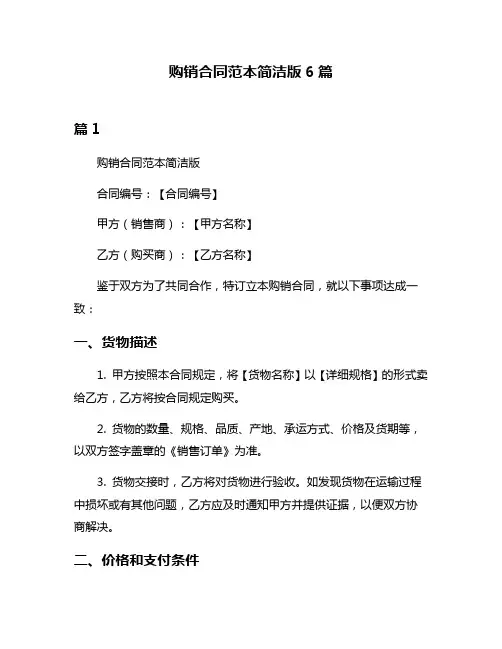 购销合同范本简洁版 6 篇

篇 1

购销合同范本简洁版

合同编号：【合同编号】

甲方（销售商）：【甲方名称】

乙方（购买商）：【乙方名称】

鉴于双方为了共同合作，特订立本购销合同，就以下事项达成一致：

一、货物描述

1. 甲方按照本合同规定，将【货物名称】以【详细规格】的形式卖给乙方，乙方将按合同规定购买。

2. 货物的数量、规格、品质、产地、承运方式、价格及货期等，以双方签字盖章的《销售订单》为准。

3. 货物交接时，乙方将对货物进行验收。如发现货物在运输过程中损坏或有其他问题，乙方应及时通知甲方并提供证据，以便双方协商解决。

二、价格和支付条件